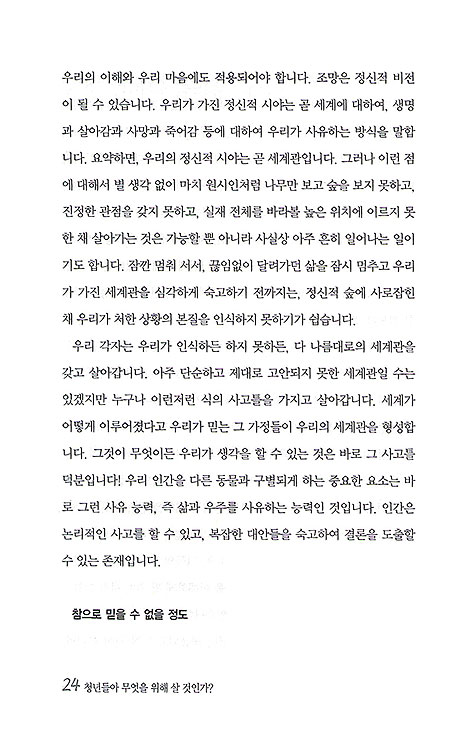 우리의 이해와 우리 마음에도 적용되어야 합니다. 조망은 정신적 비전이 될 수 있습니다. 우리가 가진 정신적 시야는 곧 세계에 대하여, 생명과 살아감과 사망과 죽어감 등에 대하여 우리가 사유하는 방식을 말합니다. 요약하면, 우리의 정신적 시야는 곧 세계관입니다. 그러나 이런 점에 대해서 별 생각 없이 마치 원시인처럼 나무만 보고 숲을 보지 못하고, 진정한 관점을 갖지 못하고, 실재 전체를 바라볼 높은 위치에 이르지 못한 채 살아가는 것은 가능할 뿐 아니라 사실상 아주 흔히 일어나는 일이기도 합니다. 잠깐 멈춰 서서, 끊임없이 달려가던 삶을 잠시 멈추고 우리가 가진 세계관을 심각하게 숙고하기 전까지는, 정신적 숲에 사로잡힌 채 우리가 처한 상황의 본질을 인식하지 못하기가 쉽습니다.

우리 각자는 우리가 인식하든 하지 못하든, 다 나름대로의 세계관을 갖고 살아갑니다. 아주 단순하고 제대로 고안되지 못한 세계관일 수는 있겠지만 누구나 이런저런 식의 사고틀을 가지고 살아갑니다. 세계가 어떻게 이루어졌다고 우리가 믿는 그 가정들이 우리의 세계관을 형성합니다. 그것이 무엇이든 우리가 생각을 할 수 있는 것은 바로 그 사고틀 덕분입니다! 우리 인간을 다른 동물과 구별되게 하는 중요한 요소는 바로 그런 사유 능력, 즉 삶과 우주를 사유하는 능력인 것입니다. 인간은 논리적인 사고를 할 수 있고, 복잡한 대안들을 숙고하여 결론을 도출할 수 있는 존재입니다.

참으로 믿을 수 없을 정도

24 청년들아 무엇을 위해 살 것인가?